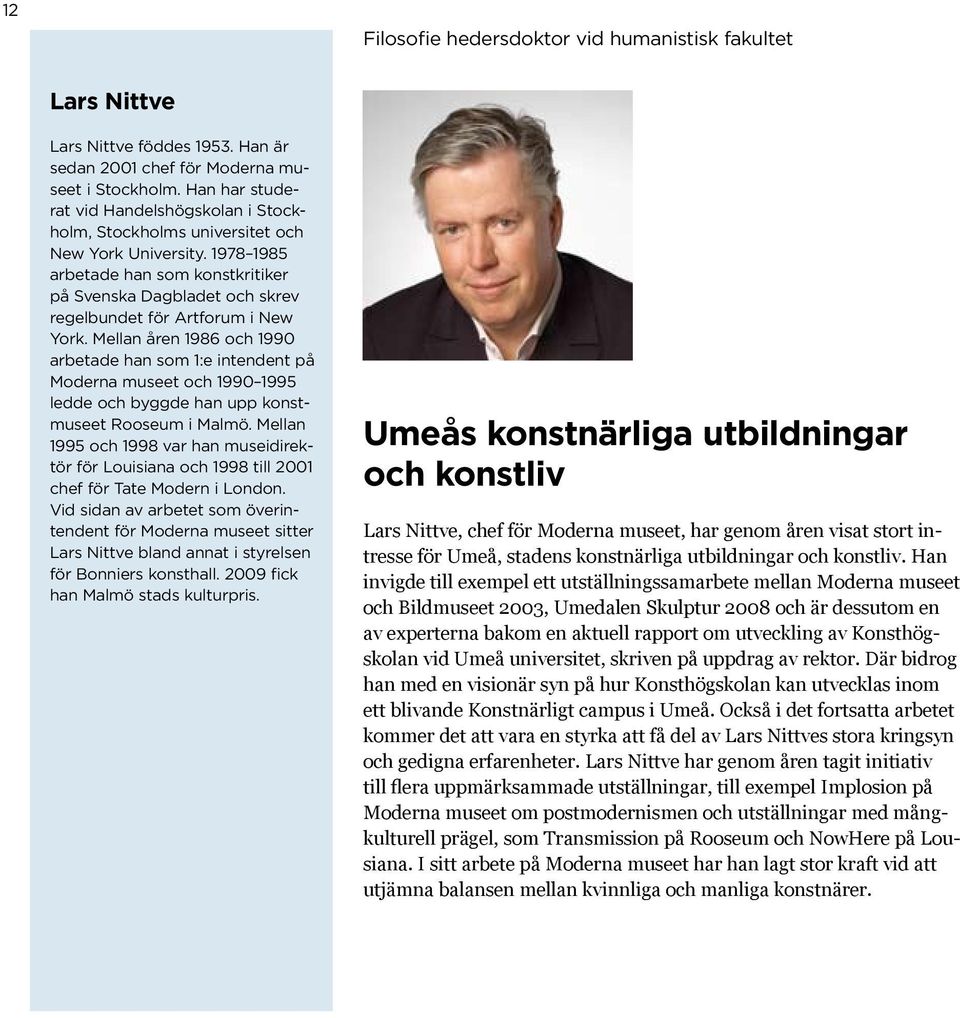 12

Filosofie hedersdoktor vid humanistisk fakultet

Lars Nittve

Lars Nittve föddes 1953. Han är sedan 2001 chef för Moderna museet i Stockholm. Han har studerat vid Handelshögskolan i Stockholm, Stockholms universitet och New York University. 1978–1985 arbetade han som konstkritiker på Svenska Dagbladet och skrev regelbundet för Artforum i New York. Mellan åren 1986 och 1990 arbetade han som 1:e intendent på Moderna museet och 1990–1995 ledde och byggde han upp konstmuseet Rooseum i Malmö. Mellan 1995 och 1998 var han museidirektör för Louisiana och 1998 till 2001 chef för Tate Modern i London. Vid sidan av arbetet som överintendent för Moderna museet sitter Lars Nittve bland annat i styrelsen för Bonniers konsthall. 2009 fick han Malmö stads kulturpris.

Umeås konstnärliga utbildningar och konstliv

Lars Nittve, chef för Moderna museet, har genom åren visat stort intresse för Umeå, stadens konstnärliga utbildningar och konstliv. Han invigde till exempel ett utställningssamarbete mellan Moderna museet och Bildmuseet 2003, Umedalen Skulptur 2008 och är dessutom en av experterna bakom en aktuell rapport om utveckling av Konsthögskolan vid Umeå universitet, skriven på uppdrag av rektor. Där bidrog han med en visionär syn på hur Konsthögskolan kan utvecklas inom ett blivande Konstnärligt campus i Umeå. Också i det fortsatta arbetet kommer det att vara en styrka att få del av Lars Nittves stora kringsyn och gedigna erfarenheter. Lars Nittve har genom åren tagit initiativ till flera uppmärksammade utställningar, till exempel Implosion på Moderna museet om postmodernismen och utställningar med mångkulturell prägel, som Transmission på Rooseum och NowHere på Lousiana. I sitt arbete på Moderna museet har han lagt stor kraft vid att utjämna balansen mellan kvinnliga och manliga konstnärer.